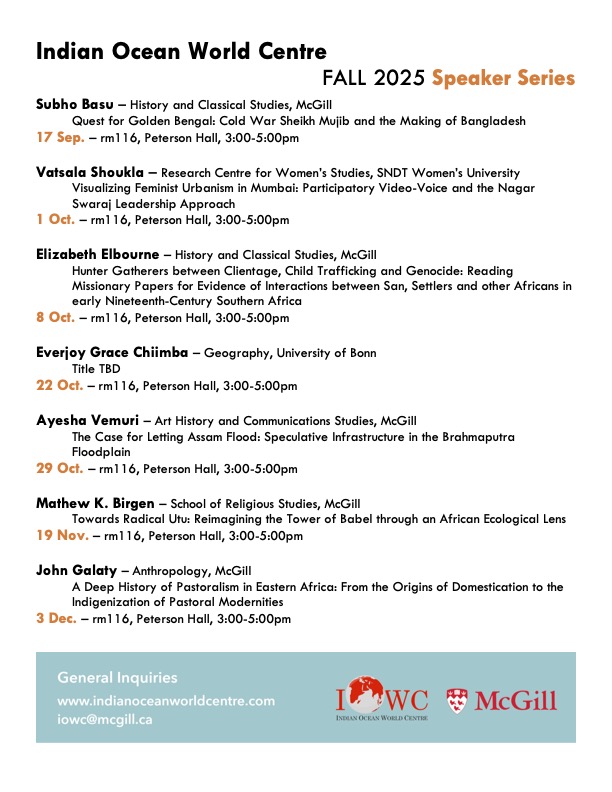 Indian Ocean World Centre

FALL 2025 Speaker Series

Subho Basu – History and Classical Studies, McGill
Quest for Golden Bengal: Cold War Sheikh Mujib and the Making of Bangladesh
17 Sep. – rm116, Peterson Hall, 3:00-5:00pm

Vatsala Shoukla – Research Centre for Women's Studies, SNDT Women's University
Visualizing Feminist Urbanism in Mumbai: Participatory Video-Voice and the Nagar Swaraj Leadership Approach
1 Oct. – rm116, Peterson Hall, 3:00-5:00pm

Elizabeth Elbourne – History and Classical Studies, McGill
Hunter Gatherers between Clientage, Child Trafficking and Genocide: Reading Missionary Papers for Evidence of Interactions between San, Settlers and other Africans in early Nineteenth-Century Southern Africa
8 Oct. – rm116, Peterson Hall, 3:00-5:00pm

Everjoy Grace Chiimba – Geography, University of Bonn
Title TBD
22 Oct. – rm116, Peterson Hall, 3:00-5:00pm

Ayesha Vemuri – Art History and Communications Studies, McGill
The Case for Letting Assam Flood: Speculative Infrastructure in the Brahmaputra Floodplain
29 Oct. – rm116, Peterson Hall, 3:00-5:00pm

Mathew K. Birgen – School of Religious Studies, McGill
Towards Radical Utu: Reimagining the Tower of Babel through an African Ecological Lens
19 Nov. – rm116, Peterson Hall, 3:00-5:00pm

John Galaty – Anthropology, McGill
A Deep History of Pastoralism in Eastern Africa: From the Origins of Domestication to the Indigenization of Pastoral Modernities
3 Dec. – rm116, Peterson Hall, 3:00-5:00pm

General Inquiries
www.indianoceanworldcentre.com
iowc@mcgill.ca

IOWC
INDIAN OCEAN WORLD CENTRE

McGill